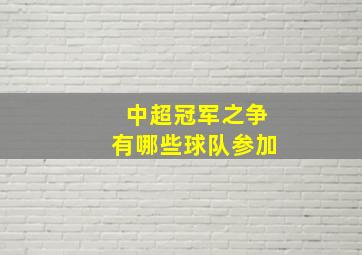 中超冠军之争
有哪些球队参加